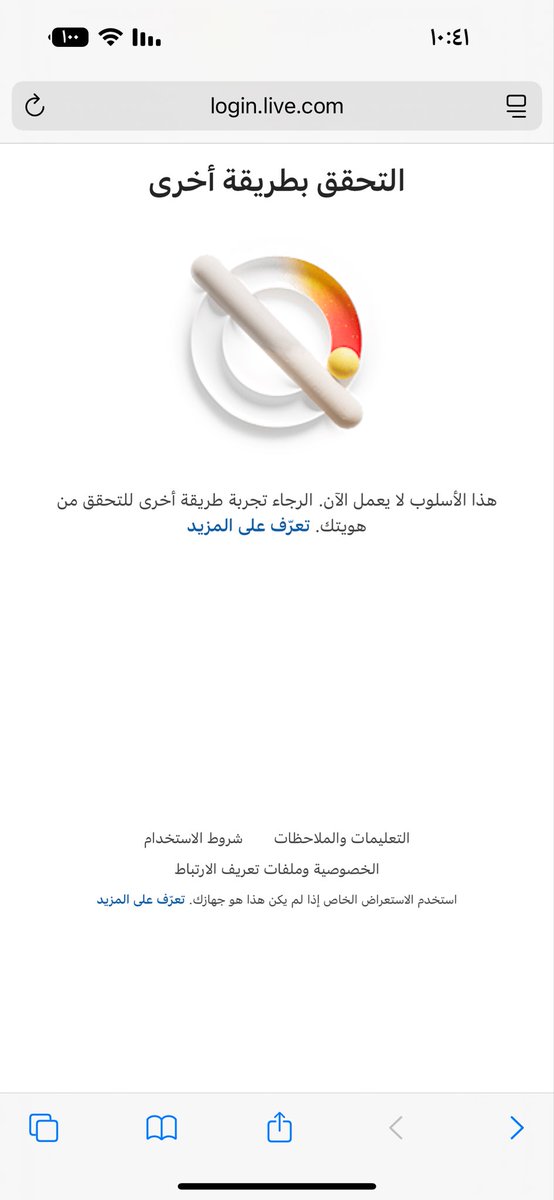 ١٠:٤١
١٠٠

login.live.com

التحقق بطريقة أخرى

هذا الأسلوب لا يعمل الآن. الرجاء تجربة طريقة أخرى للتحقق من هويتك. تعرّف على المزيد

التعليمات والملاحظات شروط الاستخدام
الخصوصية وملفات تعريف الارتباط
استخدم الاستعراض الخاص إذا لم يكن هذا هو جهازك. تعرّف على المزيد